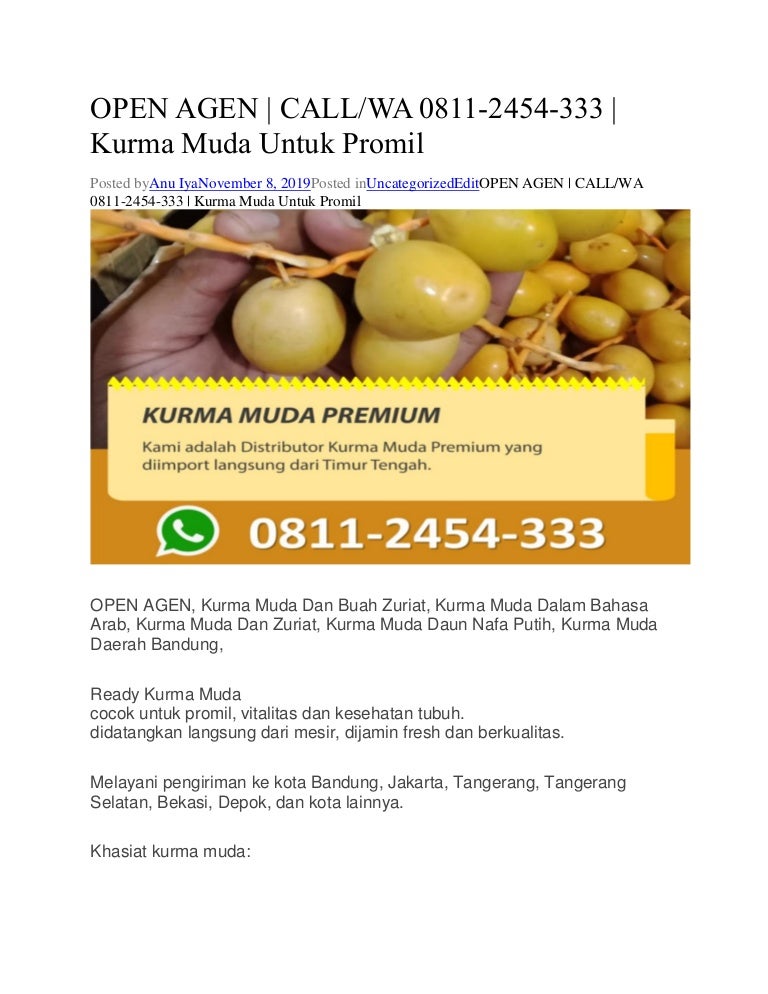 OPEN AGEN | CALL/WA 0811-2454-333 | Kurma Muda Untuk Promil

Posted byAnu IyaNovember 8, 2019Posted inUncategorizedEditOPEN AGEN | CALL/WA 0811-2454-333 | Kurma Muda Untuk Promil

KURMA MUDA PREMIUM

Kami adalah Distributor Kurma Muda Premium yang diimport langsung dari Timur Tengah.

0811-2454-333

OPEN AGEN, Kurma Muda Dan Buah Zuriat, Kurma Muda Dalam Bahasa Arab, Kurma Muda Dan Zuriat, Kurma Muda Daun Nafa Putih, Kurma Muda Daerah Bandung,

Ready Kurma Muda
cocok untuk promil, vitalitas dan kesehatan tubuh.
didatangkan langsung dari mesir, dijamin fresh dan berkualitas.

Melayani pengiriman ke kota Bandung, Jakarta, Tangerang, Tangerang Selatan, Bekasi, Depok, dan kota lainnya.

Khasiat kurma muda: